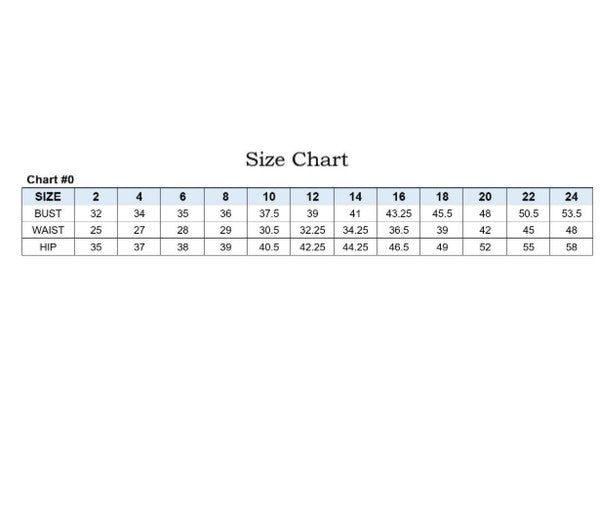 Size Chart

Chart #0

| SIZE | 2 | 4 | 6 | 8 | 10 | 12 | 14 | 16 | 18 | 20 | 22 | 24 |
|---|---|---|---|---|---|---|---|---|---|---|---|---|
| BUST | 32 | 34 | 35 | 36 | 37.5 | 39 | 41 | 43.25 | 45.5 | 48 | 50.5 | 53.5 |
| WAIST | 25 | 27 | 28 | 29 | 30.5 | 32.25 | 34.25 | 36.5 | 39 | 42 | 45 | 48 |
| HIP | 35 | 37 | 38 | 39 | 40.5 | 42.25 | 44.25 | 46.5 | 49 | 52 | 55 | 58 |